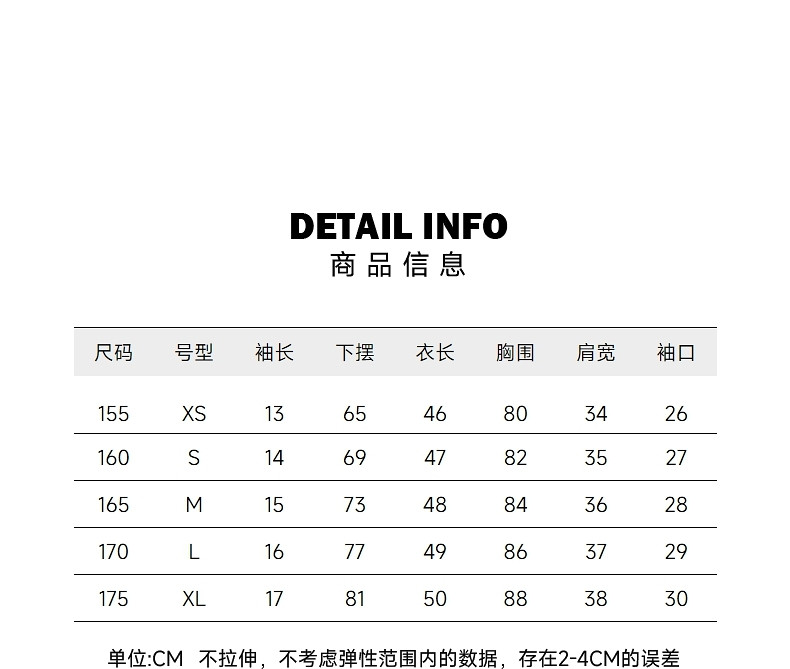 DETAIL INFO
商品信息

| 尺码 | 号型 | 袖长 | 下摆 | 衣长 | 胸围 | 肩宽 | 袖口 |
|---|---|---|---|---|---|---|---|
| 155 | XS | 13 | 65 | 46 | 80 | 34 | 26 |
| 160 | S | 14 | 69 | 47 | 82 | 35 | 27 |
| 165 | M | 15 | 73 | 48 | 84 | 36 | 28 |
| 170 | L | 16 | 77 | 49 | 86 | 37 | 29 |
| 175 | XL | 17 | 81 | 50 | 88 | 38 | 30 |

单位:CM 不拉伸，不考虑弹性范围内的数据，存在2-4CM的误差